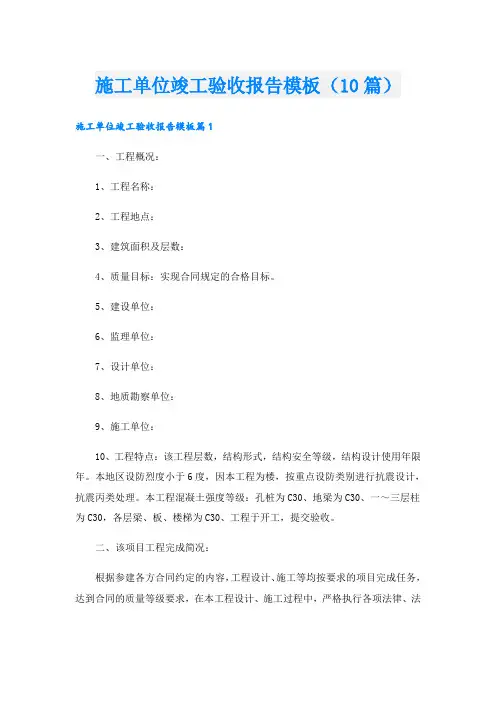 施工单位竣工验收报告模板（10篇）

施工单位竣工验收报告模板篇1

一、工程概况：

1、工程名称：

2、工程地点：

3、建筑面积及层数：

4、质量目标：实现合同规定的合格目标。

5、建设单位：

6、监理单位：

7、设计单位：

8、地质勘察单位：

9、施工单位：

10、工程特点：该工程层数，结构形式，结构安全等级，结构设计使用年限年。本地区设防烈度小于6度，因本工程为楼，按重点设防类别进行抗震设计，抗震丙类处理。本工程混凝土强度等级：孔桩为C30、地梁为C30、一～三层柱为C30，各层梁、板、楼梯为C30、工程于开工，提交验收。

二、该项目工程完成简况：

根据参建各方合同约定的内容，工程设计、施工等均按要求的项目完成任务，达到合同的质量等级要求，在本工程设计、施工过程中，严格执行各项法律、法